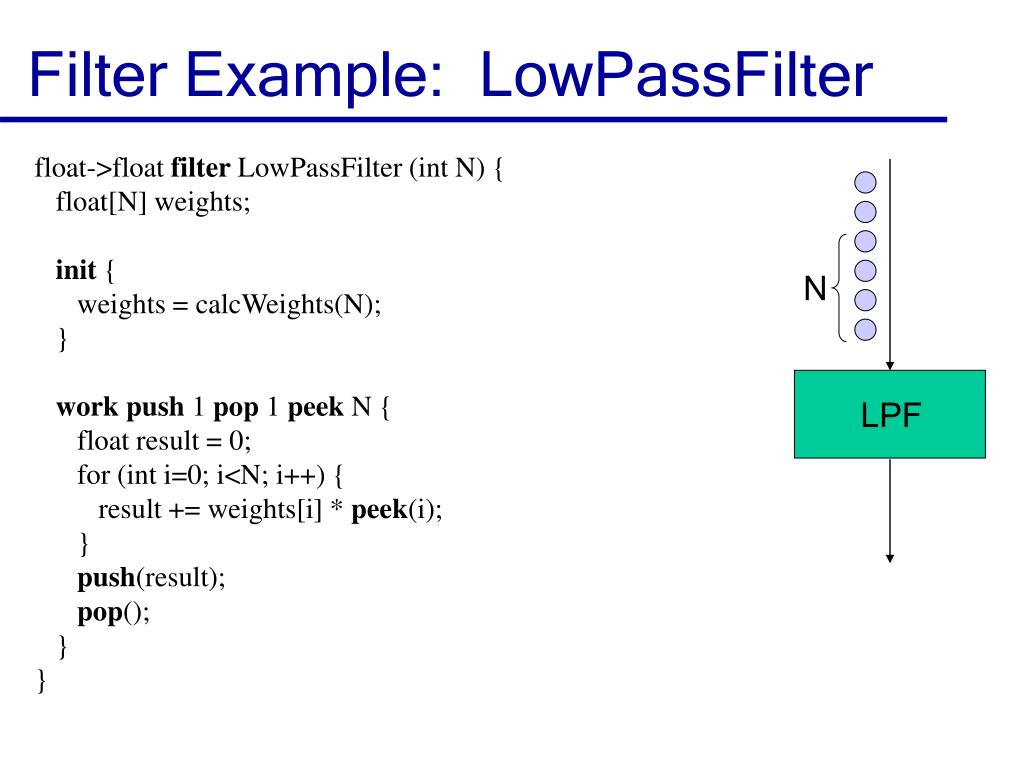 Filter Example: LowPassFilter

float->float filter LowPassFilter (int N) {
float[N] weights;

init {
weights = calcWeights(N);
}

work push 1 pop 1 peek N {
float result = 0;
for (int i=0; i<N; i++) {
result += weights[i] * peek(i);
}
push(result);
pop();
}
}

N

LPF